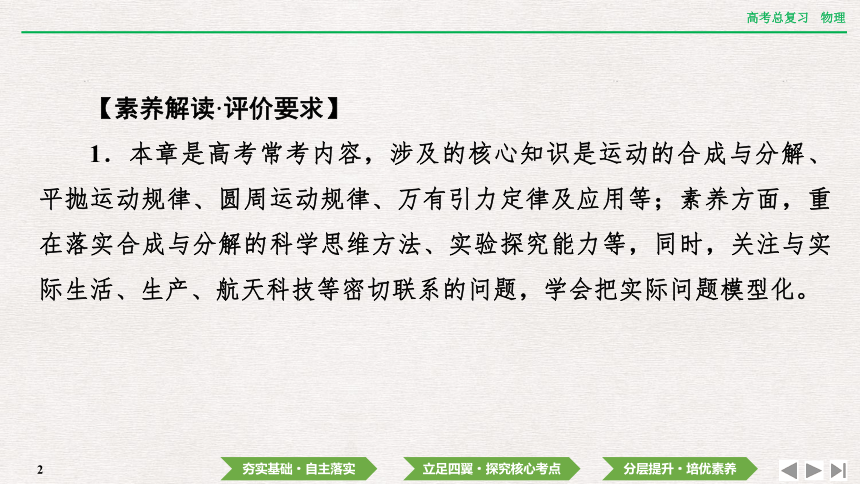 高考总复习　物理

【素养解读·评价要求】

1．本章是高考常考内容，涉及的核心知识是运动的合成与分解、平抛运动规律、圆周运动规律、万有引力定律及应用等；素养方面，重在落实合成与分解的科学思维方法、实验探究能力等，同时，关注与实际生活、生产、航天科技等密切联系的问题，学会把实际问题模型化。

2

夯实基础·自主落实

立足四翼·探究核心考点

分层提升·培优素养